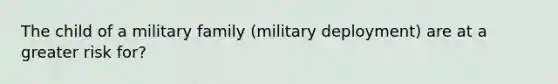 The child of a military family (military deployment) are at a greater risk for?